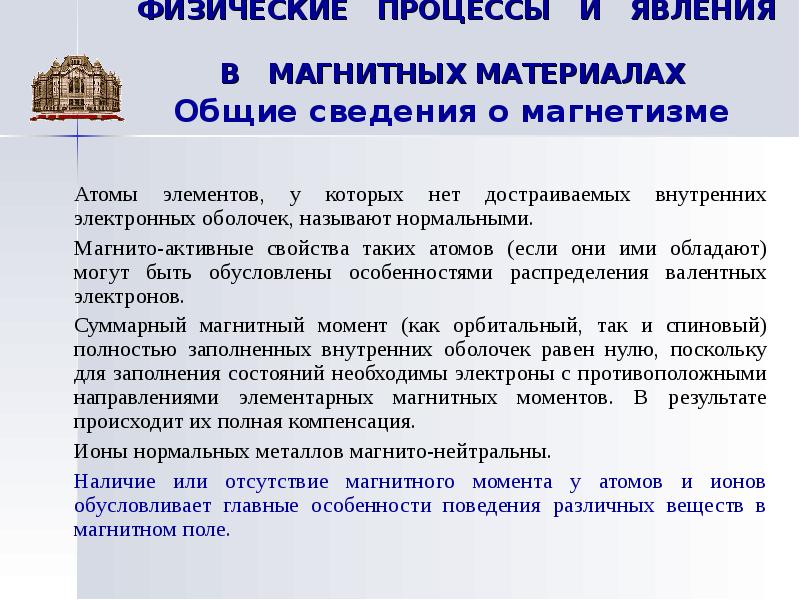 ФИЗИЧЕСКИЕ ПРОЦЕССЫ И ЯВЛЕНИЯ

В МАГНИТНЫХ МАТЕРИАЛАХ
Общие сведения о магнетизме

Атомы элементов, у которых нет достраиваемых внутренних электронных оболочек, называют нормальными.

Магнито-активные свойства таких атомов (если они ими обладают) могут быть обусловлены особенностями распределения валентных электронов.

Суммарный магнитный момент (как орбитальный, так и спиновый) полностью заполненных внутренних оболочек равен нулю, поскольку для заполнения состояний необходимы электроны с противоположными направлениями элементарных магнитных моментов. В результате происходит их полная компенсация.

Ионы нормальных металлов магнито-нейтральны.

Наличие или отсутствие магнитного момента у атомов и ионов обусловливает главные особенности поведения различных веществ в магнитном поле.